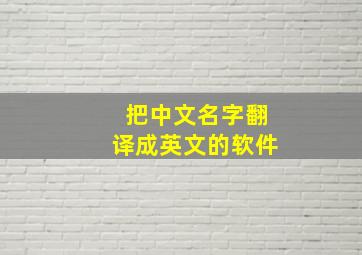 把中文名字翻译成英文的软件